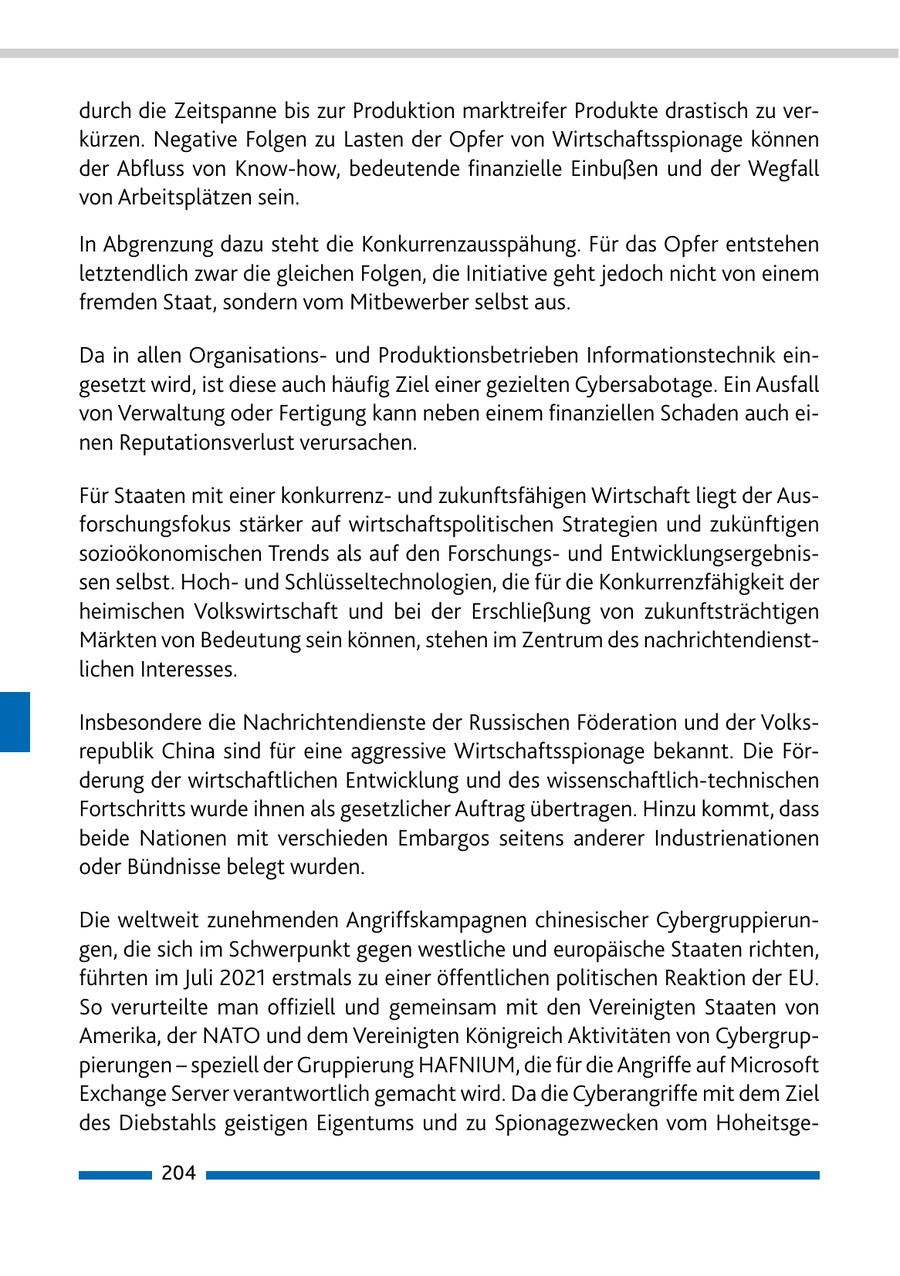 durch die Zeitspanne bis zur Produktion marktreifer Produkte drastisch zu verkürzen. Negative Folgen zu Lasten der Opfer von Wirtschaftsspionage können der Abfluss von Know-how, bedeutende finanzielle Einbußen und der Wegfall von Arbeitsplätzen sein.

In Abgrenzung dazu steht die Konkurrenzausspähung. Für das Opfer entstehen letztendlich zwar die gleichen Folgen, die Initiative geht jedoch nicht von einem fremden Staat, sondern vom Mitbewerber selbst aus.

Da in allen Organisations- und Produktionsbetrieben Informationstechnik eingesetzt wird, ist diese auch häufig Ziel einer gezielten Cybersabotage. Ein Ausfall von Verwaltung oder Fertigung kann neben einem finanziellen Schaden auch einen Reputationsverlust verursachen.

Für Staaten mit einer konkurrenz- und zukunftsfähigen Wirtschaft liegt der Ausforschungsfokus stärker auf wirtschaftspolitischen Strategien und zukünftigen sozioökonomischen Trends als auf den Forschungs- und Entwicklungsergebnissen selbst. Hoch- und Schlüsseltechnologien, die für die Konkurrenzfähigkeit der heimischen Volkswirtschaft und bei der Erschließung von zukunftsträchtigen Märkten von Bedeutung sein können, stehen im Zentrum des nachrichtendienstlichen Interesses.

Insbesondere die Nachrichtendienste der Russischen Föderation und der Volksrepublik China sind für eine aggressive Wirtschaftsspionage bekannt. Die Förderung der wirtschaftlichen Entwicklung und des wissenschaftlich-technischen Fortschritts wurde ihnen als gesetzlicher Auftrag übertragen. Hinzu kommt, dass beide Nationen mit verschieden Embargos seitens anderer Industrienationen oder Bündnisse belegt wurden.

Die weltweit zunehmenden Angriffskampagnen chinesischer Cybergruppierungen, die sich im Schwerpunkt gegen westliche und europäische Staaten richten, führten im Juli 2021 erstmals zu einer öffentlichen politischen Reaktion der EU. So verurteilte man offiziell und gemeinsam mit den Vereinigten Staaten von Amerika, der NATO und dem Vereinigten Königreich Aktivitäten von Cybergruppierungen – speziell der Gruppierung HAFNIUM, die für die Angriffe auf Microsoft Exchange Server verantwortlich gemacht wird. Da die Cyberangriffe mit dem Ziel des Diebstahls geistigen Eigentums und zu Spionagezwecken vom Hoheitsge-

204